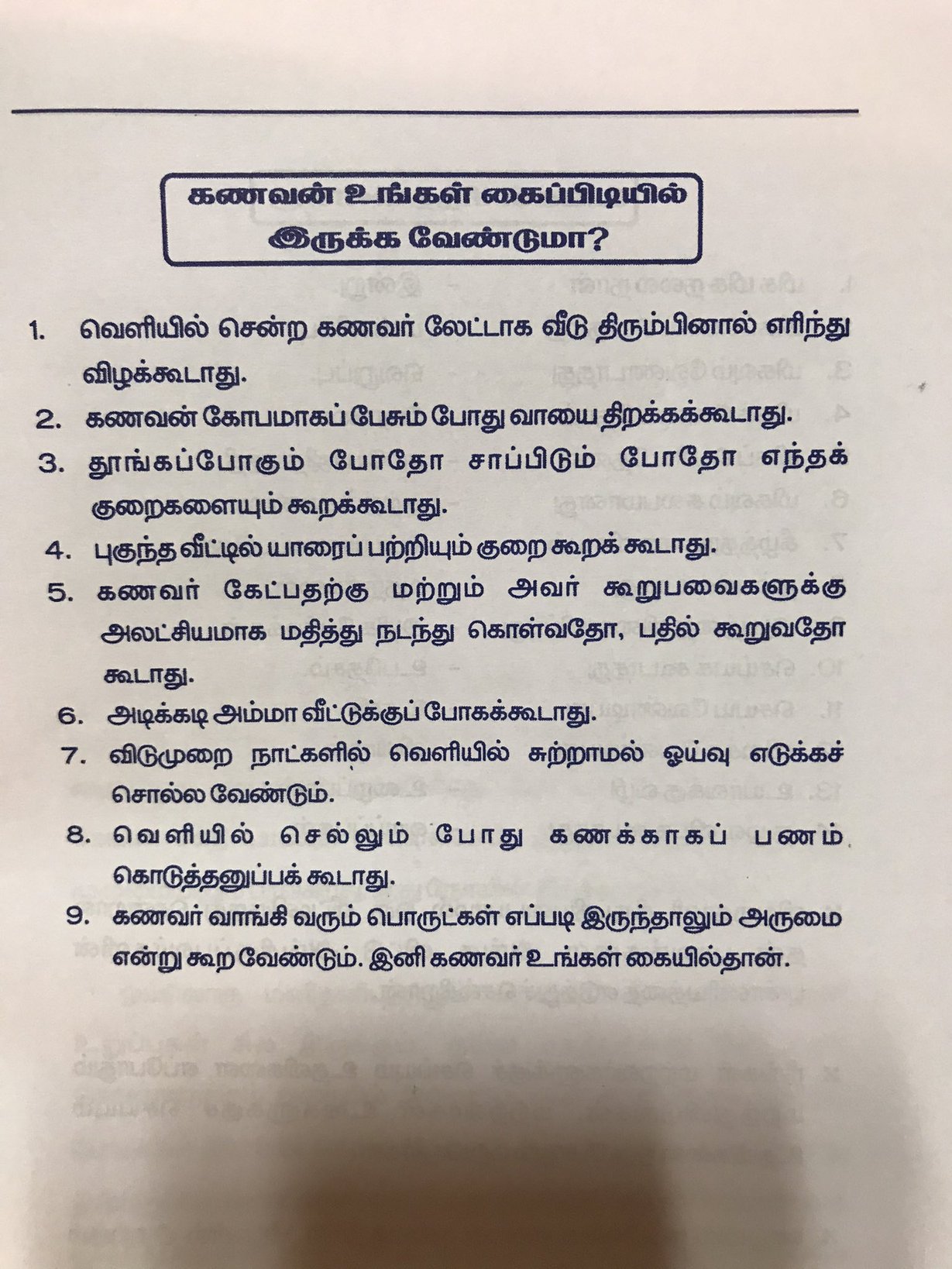 கணவன் உங்கள் கைப்பிடியில் இருக்க வேண்டுமா?

1. வெளியில் சென்ற கணவர் லேட்டாக வீடு திரும்பினால் எரிந்து விழக்கூடாது.

2. கணவன் கோபமாகப் பேசும் போது வாயை திறக்கக்கூடாது.

3. தூங்கப்போகும் போதோ சாப்பிடும் போதோ எந்தக் குறைகளையும் கூறக்கூடாது.

4. புகுந்த வீட்டில் யாரைப் பற்றியும் குறை கூறக் கூடாது.

5. கணவர் கேட்பதற்கு மற்றும் அவர் கூறுபவைகளுக்கு அலட்சியமாக மதித்து நடந்து கொள்வதோ, பதில் கூறுவதோ கூடாது.

6. அடிக்கடி அம்மா வீட்டுக்குப் போகக்கூடாது.

7. விடுமுறை நாட்களில் வெளியில் சுற்றாமல் ஓய்வு எடுக்கச் சொல்ல வேண்டும்.

8. வெளியில் செல்லும் போது கணக்காகப் பணம் கொடுத்தனுப்பக் கூடாது.

9. கணவர் வாங்கி வரும் பொருட்கள் எப்படி இருந்தாலும் அருமை என்று கூற வேண்டும். இனி கணவர் உங்கள் கையில்தான்.